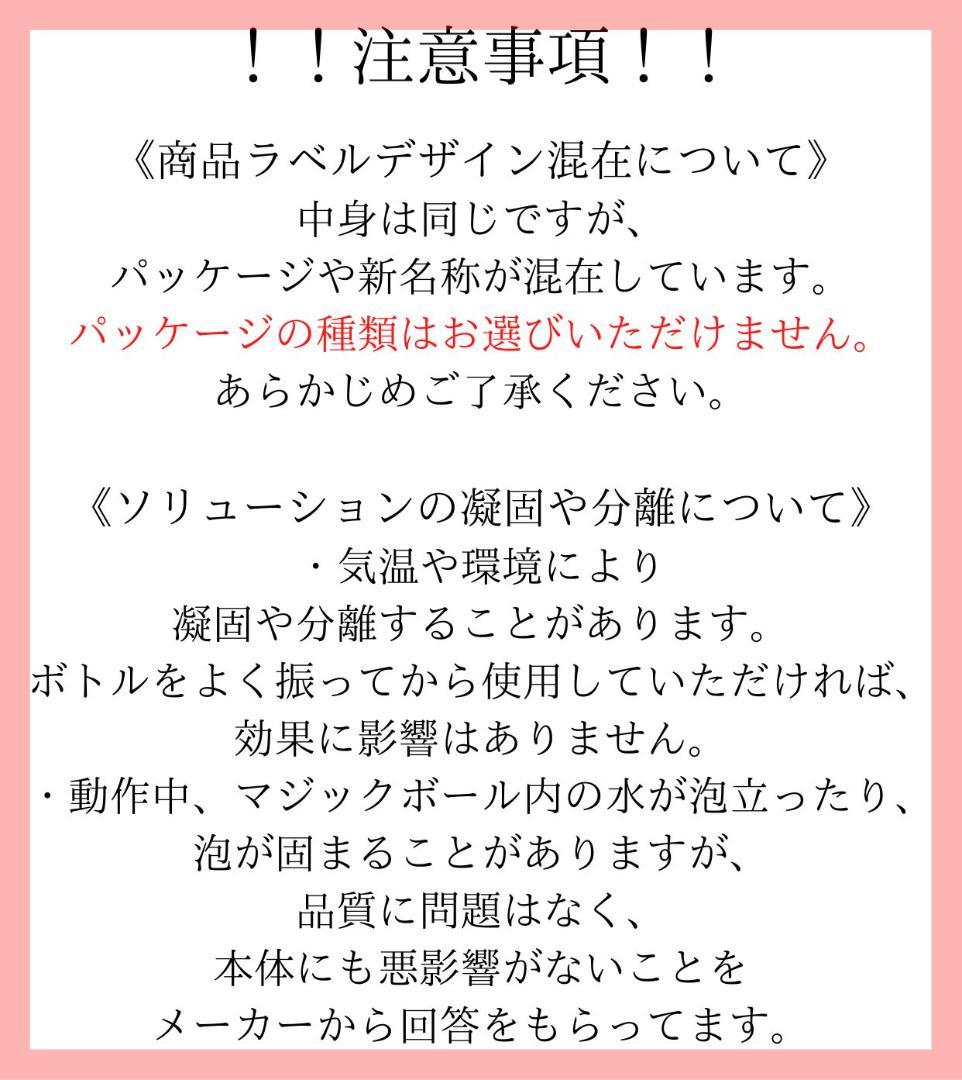 ！！注意事項！！

《商品ラベルデザイン混在について》
中身は同じですが、
パッケージや新名称が混在しています。
パッケージの種類はお選びいただけません。
あらかじめご了承ください。

《ソリューションの凝固や分離について》
・気温や環境により
凝固や分離することがあります。
ボトルをよく振ってから使用していただければ、
効果に影響はありません。
・動作中、マジックボール内の水が泡立ったり、
泡が固まることがありますが、
品質に問題はなく、
本体にも悪影響がないことを
メーカーから回答をもらってます。